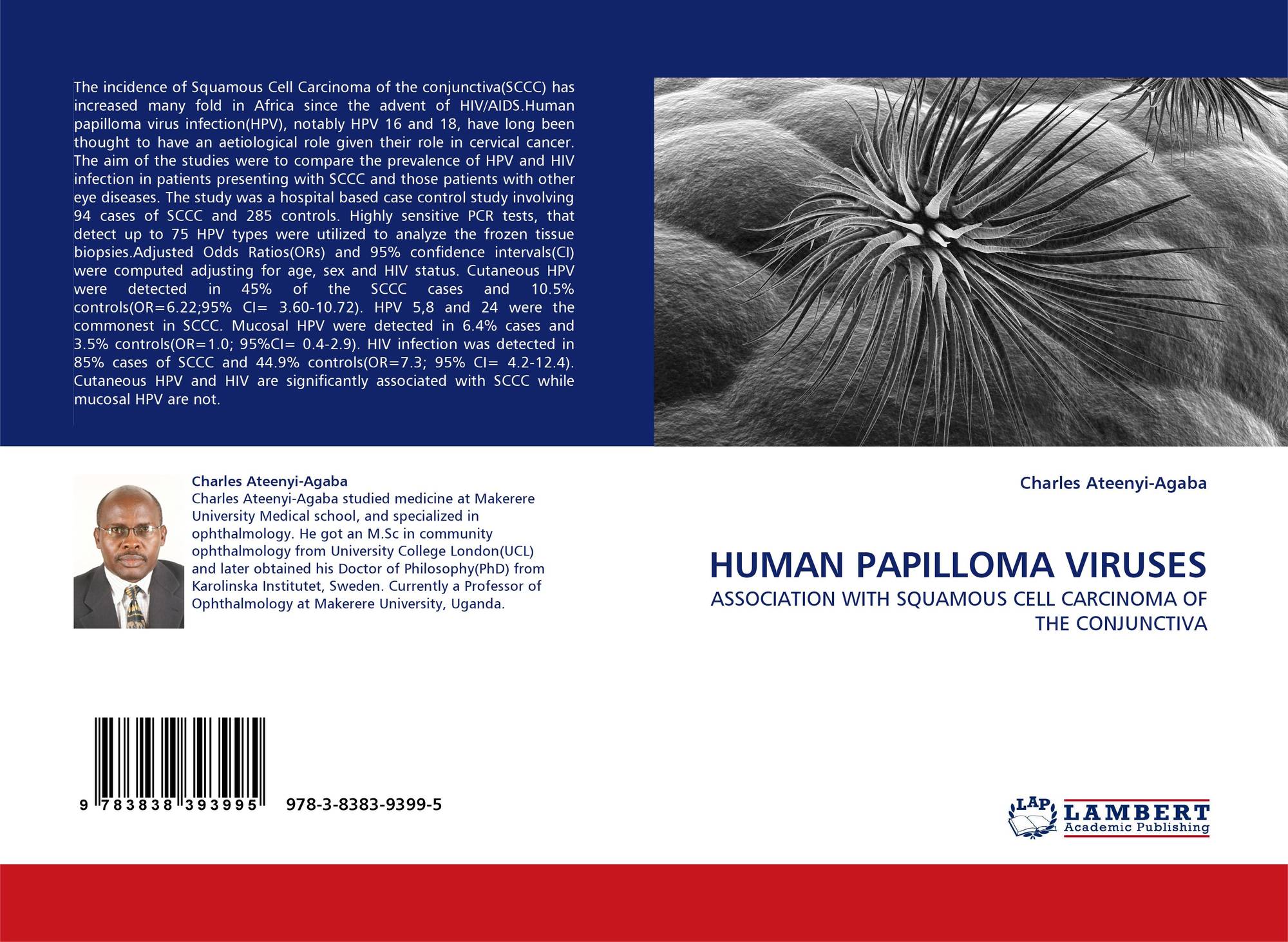 The incidence of Squamous Cell Carcinoma of the conjunctiva(SCCC) has increased many fold in Africa since the advent of HIV/AIDS.Human papilloma virus infection(HPV), notably HPV 16 and 18, have long been thought to have an aetiological role given their role in cervical cancer. The aim of the studies were to compare the prevalence of HPV and HIV infection in patients presenting with SCCC and those patients with other eye diseases. The study was a hospital based case control study involving 94 cases of SCCC and 285 controls. Highly sensitive PCR tests, that detect up to 75 HPV types were utilized to analyze the frozen tissue biopsies.Adjusted Odds Ratios(ORs) and 95% confidence intervals(CI) were computed adjusting for age, sex and HIV status. Cutaneous HPV were detected in 45% of the SCCC cases and 10.5% controls(OR=6.22;95% CI= 3.60-10.72). HPV 5,8 and 24 were the commonest in SCCC. Mucosal HPV were detected in 6.4% cases and 3.5% controls(OR=1.0; 95%CI= 0.4-2.9). HIV infection was detected in 85% cases of SCCC and 44.9% controls(OR=7.3; 95% CI= 4.2-12.4). Cutaneous HPV and HIV are significantly associated with SCCC while mucosal HPV are not.

Charles Ateenyi-Agaba
Charles Ateenyi-Agaba studied medicine at Makerere University Medical school, and specialized in ophthalmology. He got an M.Sc in community ophthalmology from University College London(UCL) and later obtained his Doctor of Philosophy(PhD) from Karolinska Institutet, Sweden. Currently a Professor of Ophthalmology at Makerere University, Uganda.

9 783838 393995 978-3-8383-9399-5

Charles Ateenyi-Agaba

HUMAN PAPILLOMA VIRUSES
ASSOCIATION WITH SQUAMOUS CELL CARCINOMA OF THE CONJUNCTIVA

LAP LAMBERT
Academic Publishing